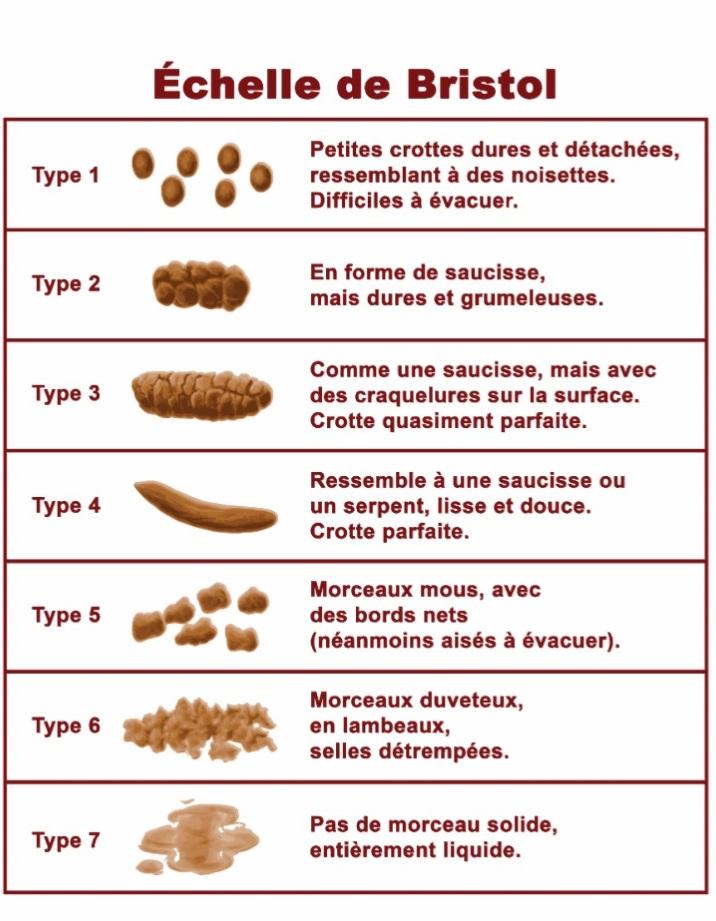 Échelle de Bristol

| Type 1 | Petites crottes dures et détachées, ressemblant à des noisettes. Difficiles à évacuer. |
|---|---|
| Type 2 | En forme de saucisse, mais dures et grumeleuses. |
| Type 3 | Comme une saucisse, mais avec des craquelures sur la surface. Crotte quasiment parfaite. |
| Type 4 | Ressemble à une saucisse ou un serpent, lisse et douce. Crotte parfaite. |
| Type 5 | Morceaux mous, avec des bords nets (néanmoins aisés à évacuer). |
| Type 6 | Morceaux duveteux, en lambeaux, selles détrempées. |
| Type 7 | Pas de morceau solide, entièrement liquide. |